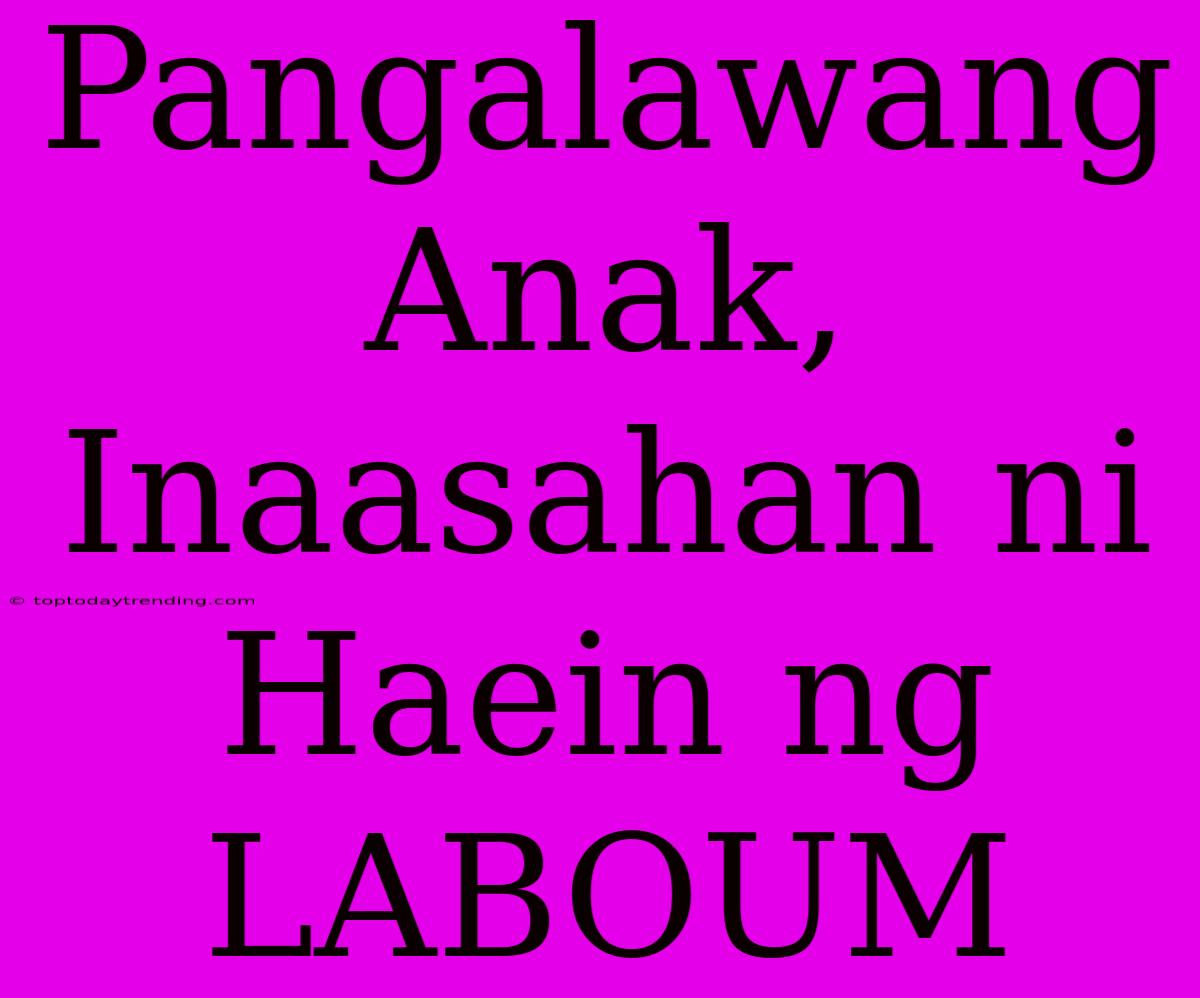 Pangalawang Anak, Inaasahan ni Haein ng LABOUM

© toptodaytrending.com